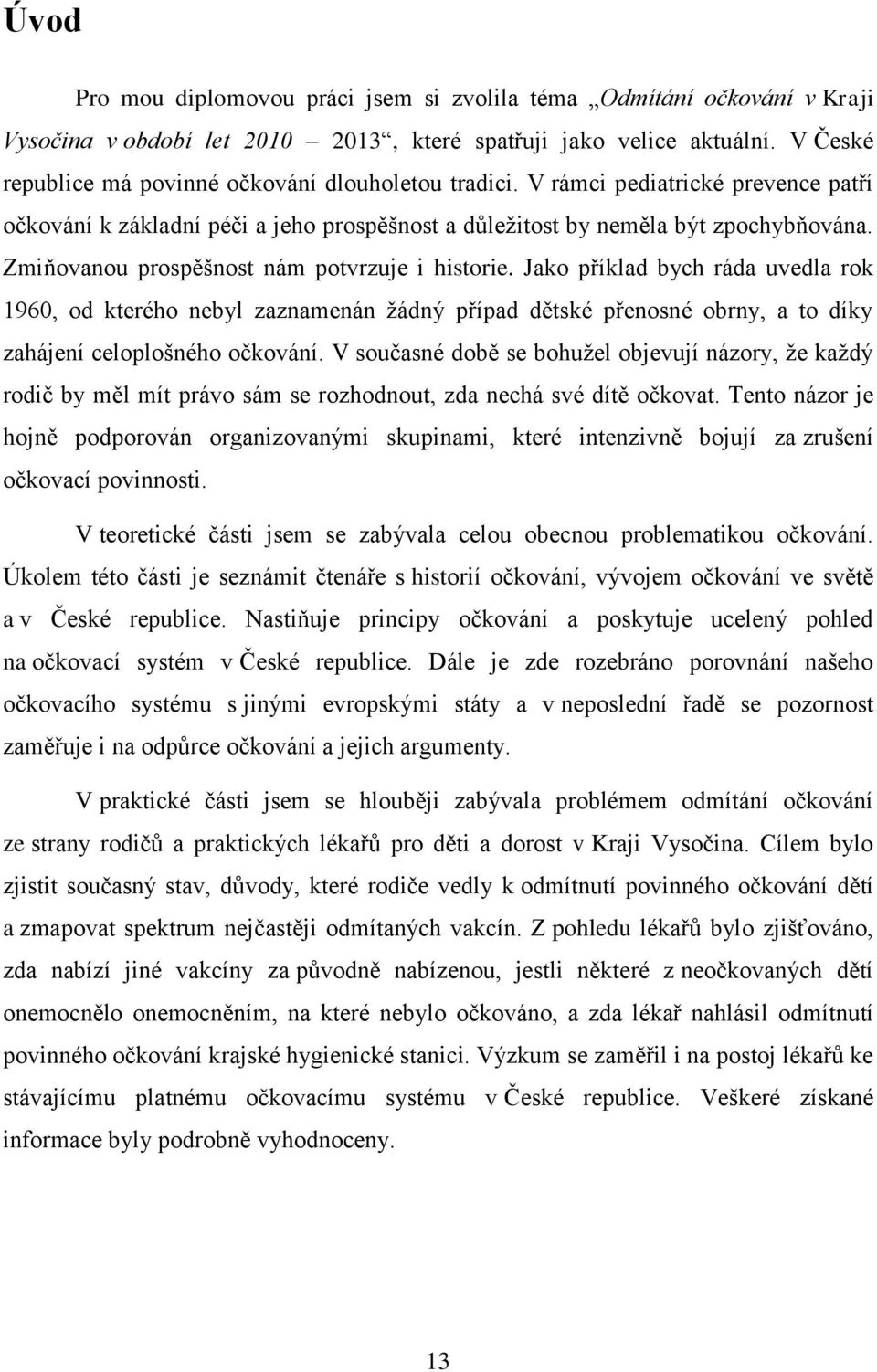 Úvod

Pro mou diplomovou práci jsem si zvolila téma „Odmítání očkování v Kraji Vysočina v období let 2010 – 2013“, které spatřuji jako velice aktuální. V České republice má povinné očkování dlouholetou tradici. V rámci pediatrické prevence patří očkování k základní péči a jeho prospěšnost a důležitost by neměla být zpochybňována. Zmiňovanou prospěšnost nám potvrzuje i historie. Jako příklad bych ráda uvedla rok 1960, od kterého nebyl zaznamenán žádný případ dětské přenosné obrny, a to díky zahájení celoplošného očkování. V současné době se bohužel objevují názory, že každý rodič by měl mít právo sám se rozhodnout, zda nechá své dítě očkovat. Tento názor je hojně podporován organizovanými skupinami, které intenzivně bojují za zrušení očkovací povinnosti.

V teoretické části jsem se zabývala celou obecnou problematikou očkování. Úkolem této části je seznámit čtenáře s historií očkování, vývojem očkování ve světě a v České republice. Nastiňuje principy očkování a poskytuje ucelený pohled na očkovací systém v České republice. Dále je zde rozebráno porovnání našeho očkovacího systému s jinými evropskými státy a v neposlední řadě se pozornost zaměřuje i na odpůrce očkování a jejich argumenty.

V praktické části jsem se hlouběji zabývala problémem odmítání očkování ze strany rodičů a praktických lékařů pro děti a dorost v Kraji Vysočina. Cílem bylo zjistit současný stav, důvody, které rodiče vedly k odmítnutí povinného očkování dětí a zmapovat spektrum nejčastěji odmítaných vakcín. Z pohledu lékařů bylo zjišťováno, zda nabízí jiné vakcíny za původně nabízenou, jestli některé z neočkovaných dětí onemocnělo onemocněním, na které nebylo očkováno, a zda lékař nahlásil odmítnutí povinného očkování krajské hygienické stanici. Výzkum se zaměřil i na postoj lékařů ke stávajícímu platnému očkovacímu systému v České republice. Veškeré získané informace byly podrobně vyhodnoceny.

13